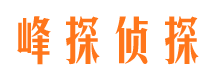 峰探侦探